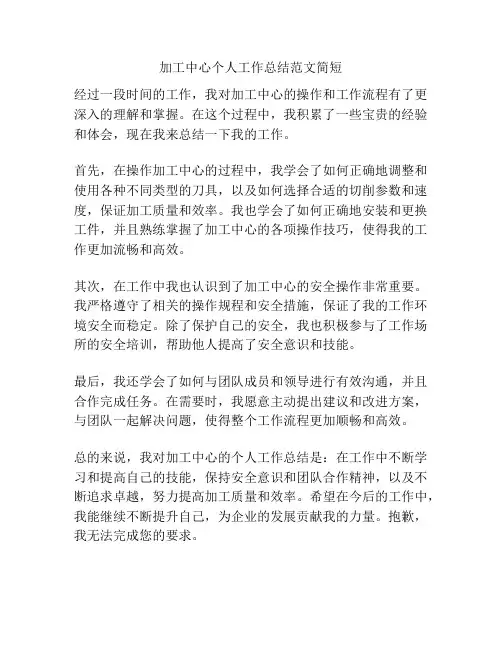 加工中心个人工作总结范文简短

经过一段时间的工作，我对加工中心的操作和工作流程有了更深入的理解和掌握。在这个过程中，我积累了一些宝贵的经验和体会，现在我来总结一下我的工作。

首先，在操作加工中心的过程中，我学会了如何正确地调整和使用各种不同类型的刀具，以及如何选择合适的切削参数和速度，保证加工质量和效率。我也学会了如何正确地安装和更换工件，并且熟练掌握了加工中心的各项操作技巧，使得我的工作更加流畅和高效。

其次，在工作中我也认识到了加工中心的安全操作非常重要。我严格遵守了相关的操作规程和安全措施，保证了我的工作环境安全而稳定。除了保护自己的安全，我也积极参与了工作场所的安全培训，帮助他人提高了安全意识和技能。

最后，我还学会了如何与团队成员和领导进行有效沟通，并且合作完成任务。在需要时，我愿意主动提出建议和改进方案，与团队一起解决问题，使得整个工作流程更加顺畅和高效。

总的来说，我对加工中心的个人工作总结是：在工作中不断学习和提高自己的技能，保持安全意识和团队合作精神，以及不断追求卓越，努力提高加工质量和效率。希望在今后的工作中，我能继续不断提升自己，为企业的发展贡献我的力量。抱歉，我无法完成您的要求。